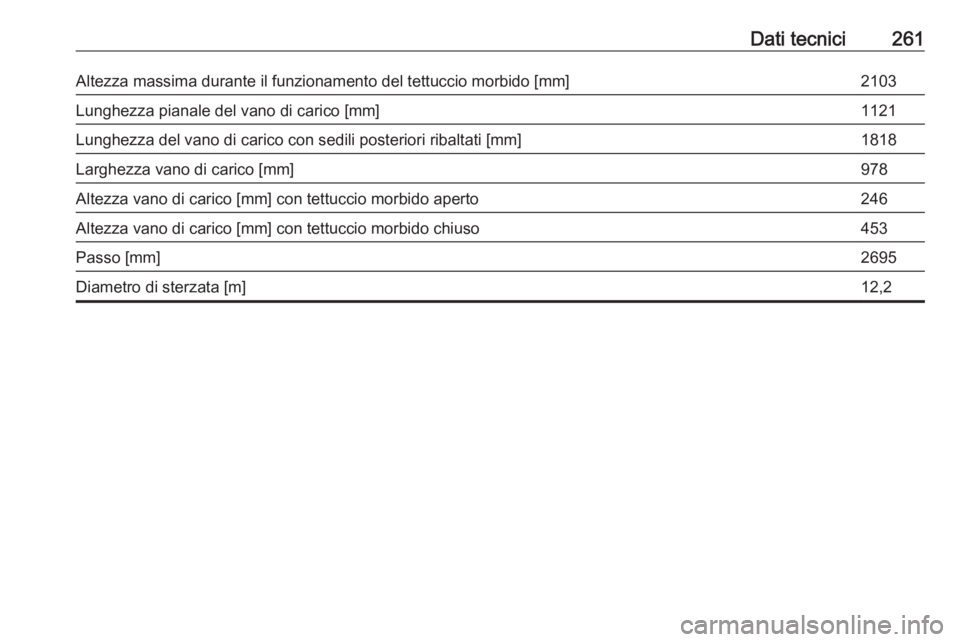 Dati tecnici 261

| | |
|---|---|
| Altezza massima durante il funzionamento del tettuccio morbido [mm] | 2103 |
| Lunghezza pianale del vano di carico [mm] | 1121 |
| Lunghezza del vano di carico con sedili posteriori ribaltati [mm] | 1818 |
| Larghezza vano di carico [mm] | 978 |
| Altezza vano di carico [mm] con tettuccio morbido aperto | 246 |
| Altezza vano di carico [mm] con tettuccio morbido chiuso | 453 |
| Passo [mm] | 2695 |
| Diametro di sterzata [m] | 12,2 |

carmanualsonline.info